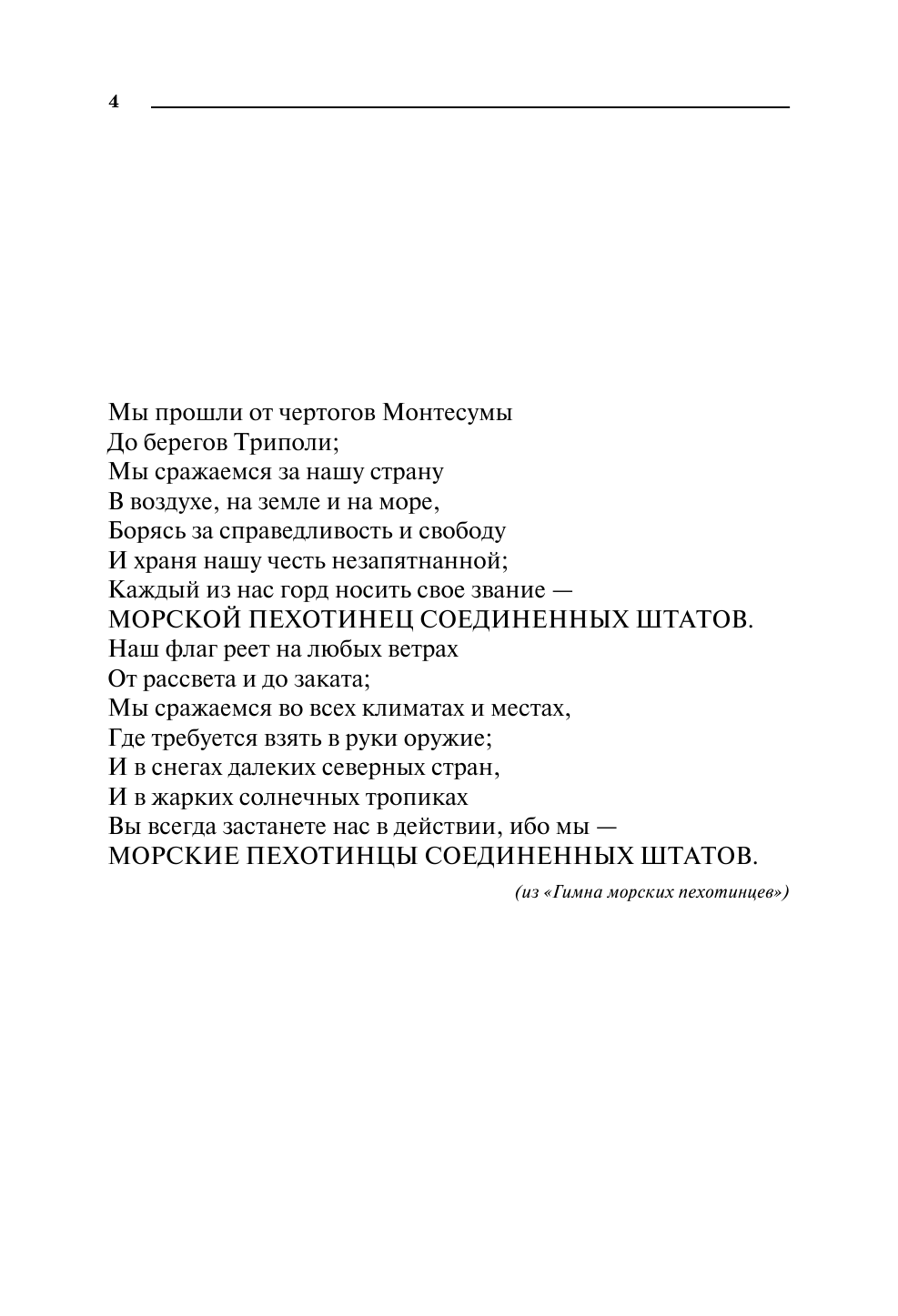 4

Мы прошли от чертогов Монтесумы
До берегов Триполи;
Мы сражаемся за нашу страну
В воздухе, на земле и на море,
Борясь за справедливость и свободу
И храня нашу честь незапятнанной;
Каждый из нас горд носить свое звание —
МОРСКОЙ ПЕХОТИНЕЦ СОЕДИНЕННЫХ ШТАТОВ.
Наш флаг реет на любых ветрах
От рассвета и до заката;
Мы сражаемся во всех климатах и местах,
Где требуется взять в руки оружие;
И в снегах далеких северных стран,
И в жарких солнечных тропиках
Вы всегда застанете нас в действии, ибо мы —
МОРСКИЕ ПЕХОТИНЦЫ СОЕДИНЕННЫХ ШТАТОВ.

(из «Гимна морских пехотинцев»)